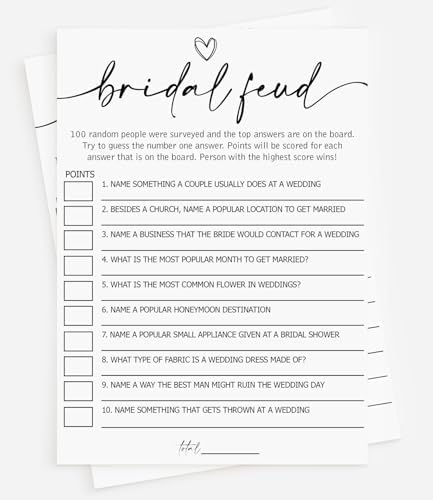 bridal feud

100 random people were surveyed and the top answers are on the board. Try to guess the number one answer. Points will be scored for each answer that is on the board. Person with the highest score wins!

POINTS

☐ 1. NAME SOMETHING A COUPLE USUALLY DOES AT A WEDDING
____

☐ 2. BESIDES A CHURCH, NAME A POPULAR LOCATION TO GET MARRIED
____

☐ 3. NAME A BUSINESS THAT THE BRIDE WOULD CONTACT FOR A WEDDING
____

☐ 4. WHAT IS THE MOST POPULAR MONTH TO GET MARRIED?
____

☐ 5. WHAT IS THE MOST COMMON FLOWER IN WEDDINGS?
____

☐ 6. NAME A POPULAR HONEYMOON DESTINATION
____

☐ 7. NAME A POPULAR SMALL APPLIANCE GIVEN AT A BRIDAL SHOWER
____

☐ 8. WHAT TYPE OF FABRIC IS A WEDDING DRESS MADE OF?
____

☐ 9. NAME A WAY THE BEST MAN MIGHT RUIN THE WEDDING DAY
____

☐ 10. NAME SOMETHING THAT GETS THROWN AT A WEDDING
____

total ____